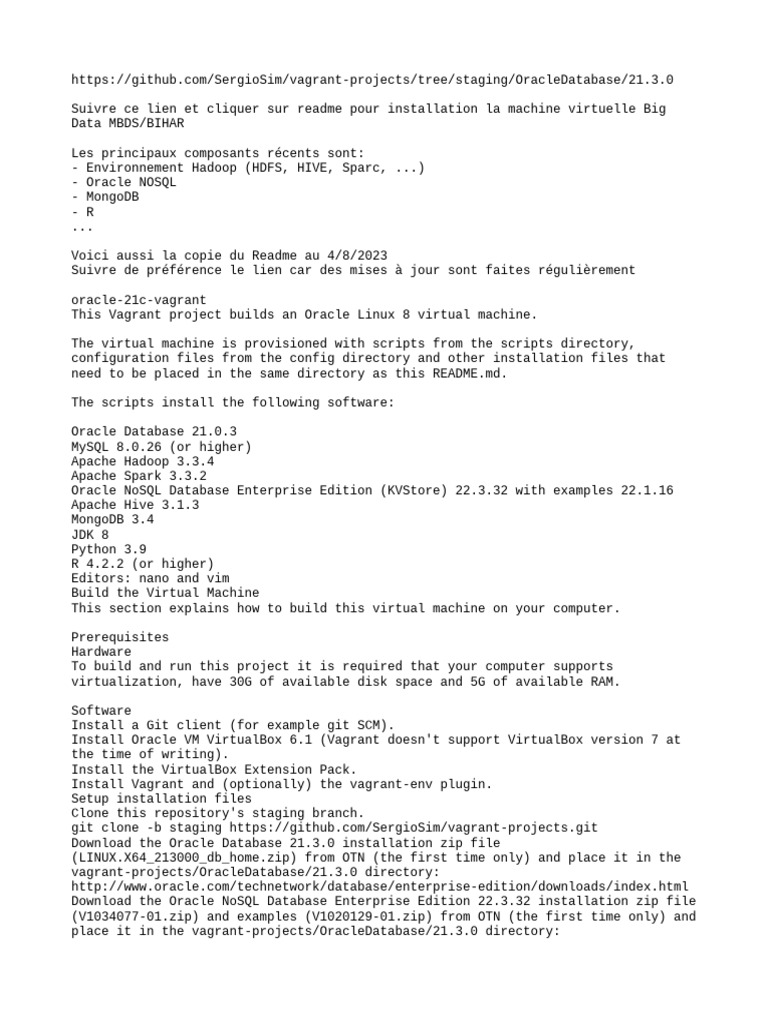 https://github.com/SergioSim/vagrant-projects/tree/staging/OracleDatabase/21.3.0

Suivre ce lien et cliquer sur readme pour installation la machine virtuelle Big Data MBDS/BIHAR

Les principaux composants récents sont:
- Environnement Hadoop (HDFS, HIVE, Sparc, ...)
- Oracle NOSQL
- MongoDB
- R
...

Voici aussi la copie du Readme au 4/8/2023
Suivre de préférence le lien car des mises à jour sont faites régulièrement

oracle-21c-vagrant
This Vagrant project builds an Oracle Linux 8 virtual machine.

The virtual machine is provisioned with scripts from the scripts directory, configuration files from the config directory and other installation files that need to be placed in the same directory as this README.md.

The scripts install the following software:

Oracle Database 21.0.3
MySQL 8.0.26 (or higher)
Apache Hadoop 3.3.4
Apache Spark 3.3.2
Oracle NoSQL Database Enterprise Edition (KVStore) 22.3.32 with examples 22.1.16
Apache Hive 3.1.3
MongoDB 3.4
JDK 8
Python 3.9
R 4.2.2 (or higher)
Editors: nano and vim
Build the Virtual Machine
This section explains how to build this virtual machine on your computer.

Prerequisites
Hardware
To build and run this project it is required that your computer supports virtualization, have 30G of available disk space and 5G of available RAM.

Software
Install a Git client (for example git SCM).
Install Oracle VM VirtualBox 6.1 (Vagrant doesn't support VirtualBox version 7 at the time of writing).
Install the VirtualBox Extension Pack.
Install Vagrant and (optionally) the vagrant-env plugin.
Setup installation files
Clone this repository's staging branch.
git clone -b staging https://github.com/SergioSim/vagrant-projects.git
Download the Oracle Database 21.3.0 installation zip file (LINUX.X64_213000_db_home.zip) from OTN (the first time only) and place it in the vagrant-projects/OracleDatabase/21.3.0 directory:
http://www.oracle.com/technetwork/database/enterprise-edition/downloads/index.html
Download the Oracle NoSQL Database Enterprise Edition 22.3.32 installation zip file (V1034077-01.zip) and examples (V1020129-01.zip) from OTN (the first time only) and place it in the vagrant-projects/OracleDatabase/21.3.0 directory: